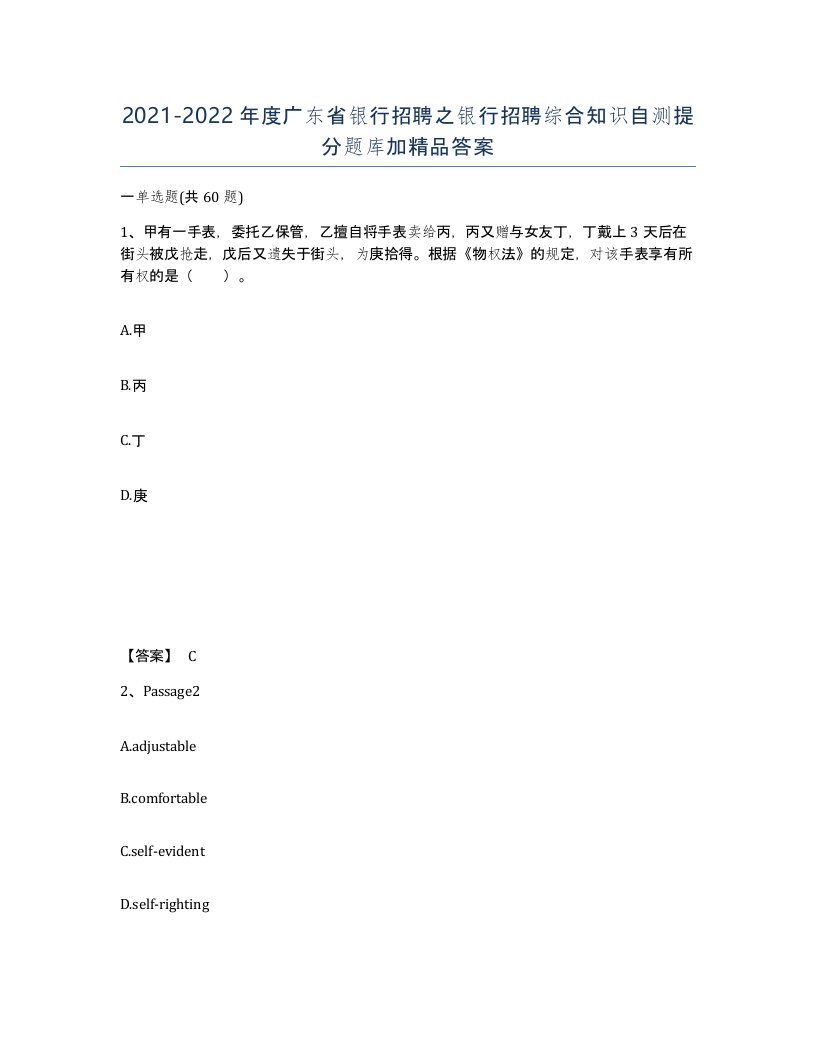 2021-2022年度广东省银行招聘之银行招聘综合知识自测提分题库加精品答案

一单选题(共60题)

1、甲有一手表，委托乙保管，乙擅自将手表卖给丙，丙又赠与女友丁，丁戴上3天后在街头被戊抢走，戊后又遗失于街头，为庚拾得。根据《物权法》的规定，对该手表享有所有权的是（　　）。

A.甲

B.丙

C.丁

D.庚

【答案】 C

2、Passage2

A.adjustable

B.comfortable

C.self-evident

D.self-righting